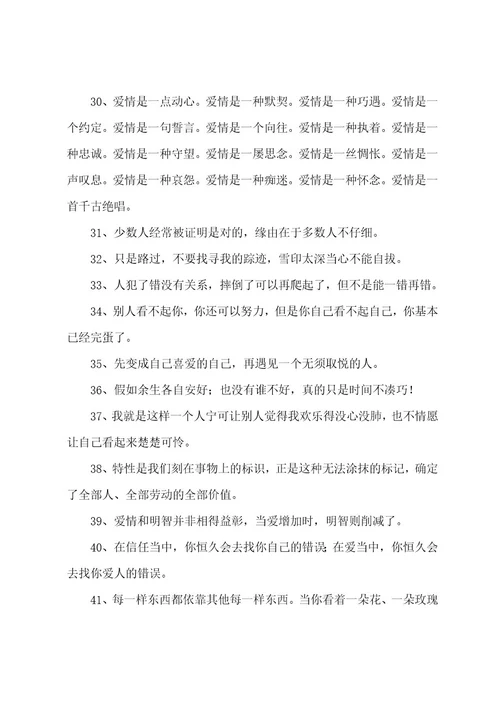 30、爱情是一点动心。爱情是一种默契。爱情是一种巧遇。爱情是一个约定。爱情是一句誓言。爱情是一个向往。爱情是一种执着。爱情是一种忠诚。爱情是一种守望。爱情是一屡思念。爱情是一丝惆怅。爱情是一声叹息。爱情是一种哀怨。爱情是一种痴迷。爱情是一种怀念。爱情是一首千古绝唱。

31、少数人经常被证明是对的，缘由在于多数人不仔细。

32、只是路过，不要找寻我的踪迹，雪印太深当心不能自拔。

33、人犯了错没有关系，摔倒了可以再爬起了，但不是能一错再错。

34、别人看不起你，你还可以努力，但是你自己看不起自己，你基本已经完蛋了。

35、先变成自己喜爱的自己，再遇见一个无须取悦的人。

36、假如余生各自安好；也没有谁不好，真的只是时间不凑巧！

37、我就是这样一个人宁可让别人觉得我欢乐得没心没肺，也不情愿让自己看起来楚楚可怜。

38、特性是我们刻在事物上的标识，正是这种无法涂抹的标记，确定了全部人、全部劳动的全部价值。

39、爱情和明智并非相得益彰，当爱增加时，明智则削减了。

40、在信任当中，你恒久会去找你自己的错误 在爱当中，你恒久会去找你爱人的错误。

41、每一样东西都依靠其他每一样东西。当你看着一朵花、一朵玫瑰